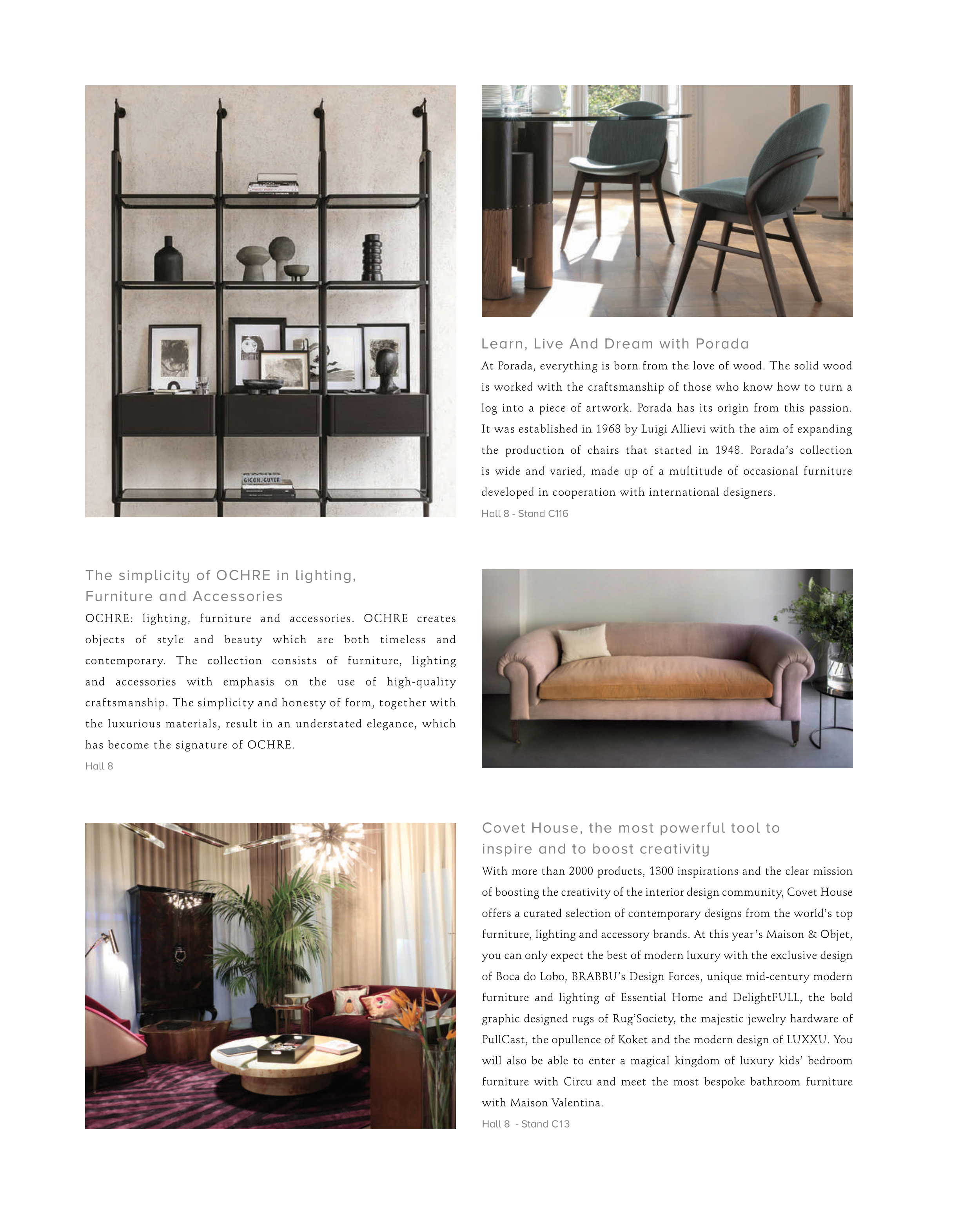 GIGON/GUYER

Learn, Live And Dream with Porada

At Porada, everything is born from the love of wood. The solid wood is worked with the craftsmanship of those who know how to turn a log into a piece of artwork. Porada has its origin from this passion. It was established in 1968 by Luigi Allievi with the aim of expanding the production of chairs that started in 1948. Porada's collection is wide and varied, made up of a multitude of occasional furniture developed in cooperation with international designers.

Hall 8 - Stand C116

The simplicity of OCHRE in lighting, Furniture and Accessories

OCHRE: lighting, furniture and accessories. OCHRE creates objects of style and beauty which are both timeless and contemporary. The collection consists of furniture, lighting and accessories with emphasis on the use of high-quality craftsmanship. The simplicity and honesty of form, together with the luxurious materials, result in an understated elegance, which has become the signature of OCHRE.

Hall 8

Covet House, the most powerful tool to inspire and to boost creativity

With more than 2000 products, 1300 inspirations and the clear mission of boosting the creativity of the interior design community, Covet House offers a curated selection of contemporary designs from the world's top furniture, lighting and accessory brands. At this year's Maison & Objet, you can only expect the best of modern luxury with the exclusive design of Boca do Lobo, BRABBU's Design Forces, unique mid-century modern furniture and lighting of Essential Home and DelightFULL, the bold graphic designed rugs of Rug'Society, the majestic jewelry hardware of PullCast, the opullence of Koket and the modern design of LUXXU. You will also be able to enter a magical kingdom of luxury kids' bedroom furniture with Circu and meet the most bespoke bathroom furniture with Maison Valentina.

Hall 8 - Stand C13